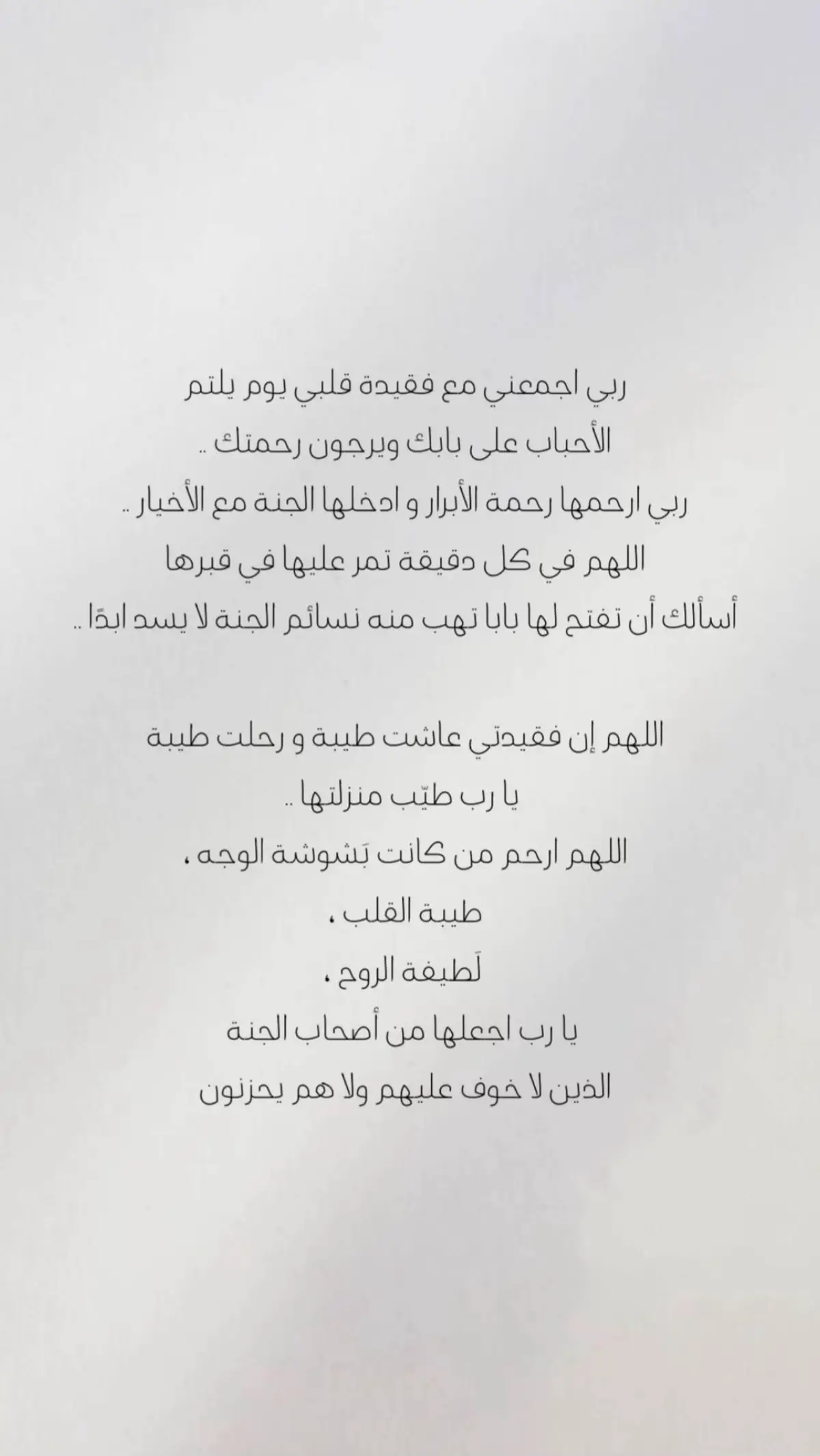 ربي اجمعني مع فقيدة قلبي يوم يلتم
الأحباب على بابك ويرجون رحمتك ..
ربي ارحمها رحمة الأبرار و ادخلها الجنة مع الأخيار ..
اللهم في كل دقيقة تمر عليها في قبرها
أسألك أن تفتح لها بابا تهب منه نسائم الجنة لا يسد ابدًا ..

اللهم إن فقيدتي عاشت طيبة و رحلت طيبة
يا رب طيّب منزلتها ..
اللهم ارحم من كانت بَشوشة الوجه ،
طيبة القلب ،
لَطيفة الروح ،
يا رب اجعلها من أصحاب الجنة
الذين لا خوف عليهم ولا هم يحزنون